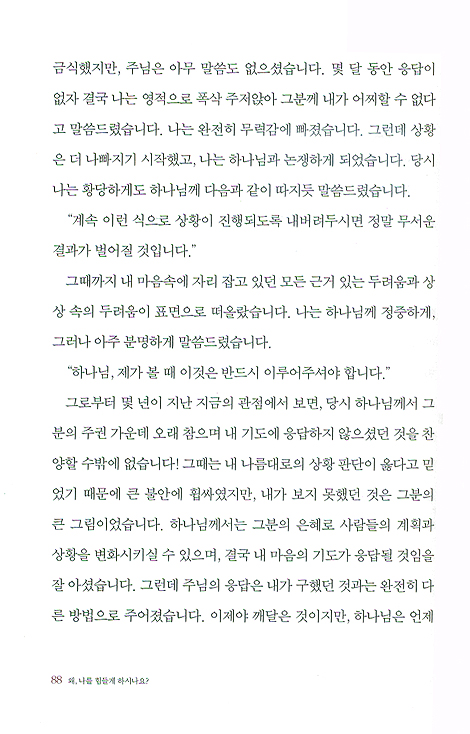 금식했지만, 주님은 아무 말씀도 없으셨습니다. 몇 달 동안 응답이 없자 결국 나는 영적으로 폭삭 주저앉아 그분께 내가 어찌할 수 없다고 말씀드렸습니다. 나는 완전히 무력감에 빠졌습니다. 그런데 상황은 더 나빠지기 시작했고, 나는 하나님과 논쟁하게 되었습니다. 당시 나는 황당하게도 하나님께 다음과 같이 따지듯 말씀드렸습니다.

"계속 이런 식으로 상황이 진행되도록 내버려두시면 정말 무서운 결과가 벌어질 것입니다."

그때까지 내 마음속에 자리 잡고 있던 모든 근거 있는 두려움과 상상 속의 두려움이 표면으로 떠올랐습니다. 나는 하나님께 정중하게, 그러나 아주 분명하게 말씀드렸습니다.

"하나님, 제가 볼 때 이것은 반드시 이루어주셔야 합니다."

그로부터 몇 년이 지난 지금의 관점에서 보면, 당시 하나님께서 그분의 주권 가운데 오래 참으며 내 기도에 응답하지 않으셨던 것을 찬양할 수밖에 없습니다! 그때는 내 나름대로의 상황 판단이 옳다고 믿었기 때문에 큰 불안에 휩싸였지만, 내가 보지 못했던 것은 그분의 큰 그림이었습니다. 하나님께서는 그분의 은혜로 사람들의 계획과 상황을 변화시키실 수 있으며, 결국 내 마음의 기도가 응답될 것임을 잘 아셨습니다. 그런데 주님의 응답은 내가 구했던 것과는 완전히 다른 방법으로 주어졌습니다. 이제야 깨달은 것이지만, 하나님은 언제

88 왜, 나를 힘들게 하시나요?